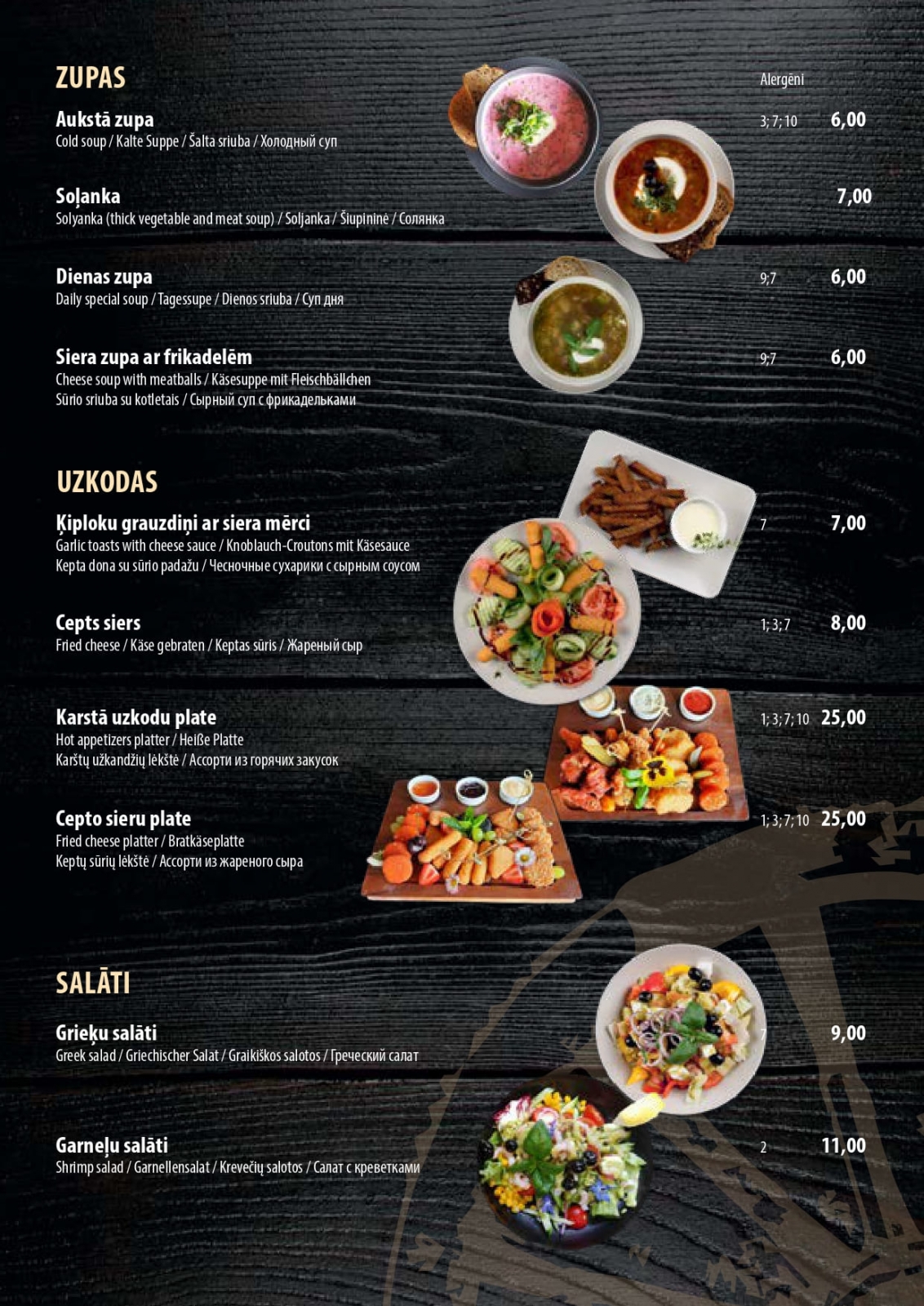 ZUPAS

Alergēni

Aukstā zupa
Cold soup / Kalte Suppe / Šalta sriuba / Холодный суп
3; 7; 10 6,00

Soļanka
Solyanka (thick vegetable and meat soup) / Soljanka / Šiupininė / Солянка
7,00

Dienas zupa
Daily special soup / Tagessupe / Dienos sriuba / Суп дня
9;7 6,00

Siera zupa ar frikadelēm
Cheese soup with meatballs / Käsesuppe mit Fleischbällchen
Sūrio sriuba su kotletais / Сырный суп с фрикадельками
9;7 6,00

UZKODAS

Ķiploku grauzdiņi ar siera mērci
Garlic toasts with cheese sauce / Knoblauch-Croutons mit Käsesauce
Kepta dona su sūrio padažu / Чесночные сухарики с сырным соусом
7 7,00

Cepts siers
Fried cheese / Käse gebraten / Keptas sūris / Жареный сыр
1; 3; 7 8,00

Karstā uzkodu plate
Hot appetizers platter / Heiße Platte
Karštų užkandžių lėkštė / Ассорти из горячих закусок
1; 3; 7; 10 25,00

Cepto sieru plate
Fried cheese platter / Bratkäseplatte
Keptų sūrių lėkštė / Ассорти из жареного сыра
1; 3; 7; 10 25,00

SALĀTI

Grieķu salāti
Greek salad / Griechischer Salat / Graikiškos salotos / Греческий салат
7 9,00

Garneļu salāti
Shrimp salad / Garnellensalat / Krevečių salotos / Салат с креветками
2 11,00